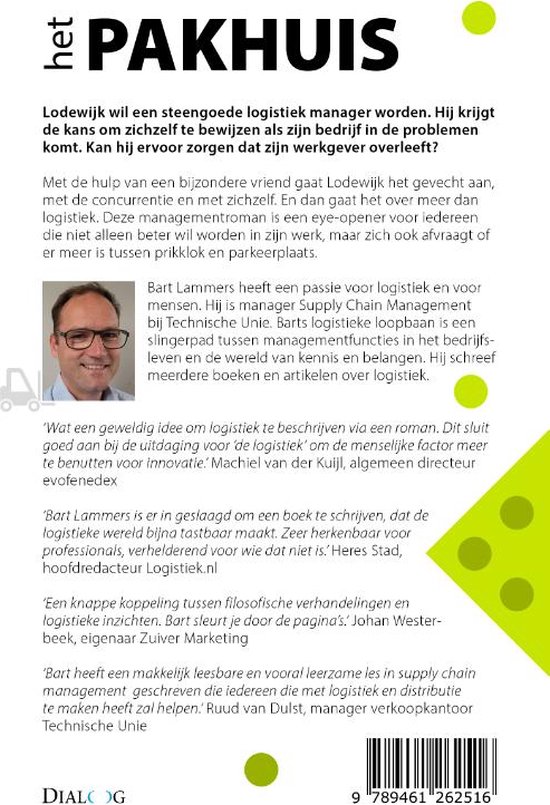 het PAKHUIS

Lodewijk wil een steengoede logistiek manager worden. Hij krijgt de kans om zichzelf te bewijzen als zijn bedrijf in de problemen komt. Kan hij ervoor zorgen dat zijn werkgever overleeft?

Met de hulp van een bijzondere vriend gaat Lodewijk het gevecht aan, met de concurrentie en met zichzelf. En dan gaat het over meer dan logistiek. Deze managementroman is een eye-opener voor iedereen die niet alleen beter wil worden in zijn werk, maar zich ook afvraagt of er meer is tussen prikklok en parkeerplaats.

Bart Lammers heeft een passie voor logistiek en voor mensen. Hij is manager Supply Chain Management bij Technische Unie. Barts logistieke loopbaan is een slingerpad tussen managementfuncties in het bedrijfsleven en de wereld van kennis en belangen. Hij schreef meerdere boeken en artikelen over logistiek.

'Wat een geweldig idee om logistiek te beschrijven via een roman. Dit sluit goed aan bij de uitdaging voor 'de logistiek' om de menselijke factor meer te benutten voor innovatie.' Machiel van der Kuijl, algemeen directeur evofenedex

'Bart Lammers is er in geslaagd om een boek te schrijven, dat de logistieke wereld bijna tastbaar maakt. Zeer herkenbaar voor professionals, verhelderend voor wie dat niet is.' Heres Stad, hoofdredacteur Logistiek.nl

'Een knappe koppeling tussen filosofische verhandelingen en logistieke inzichten. Bart sleurt je door de pagina's.' Johan Westerbeek, eigenaar Zuiver Marketing

'Bart heeft een makkelijk leesbare en vooral leerzame les in supply chain management geschreven die iedereen die met logistiek en distributie te maken heeft zal helpen.' Ruud van Dulst, manager verkoopkantoor Technische Unie

DIALOOG

9 789461 262516